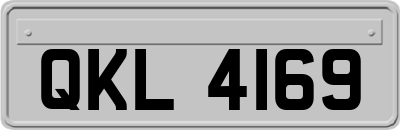 QKL 4169